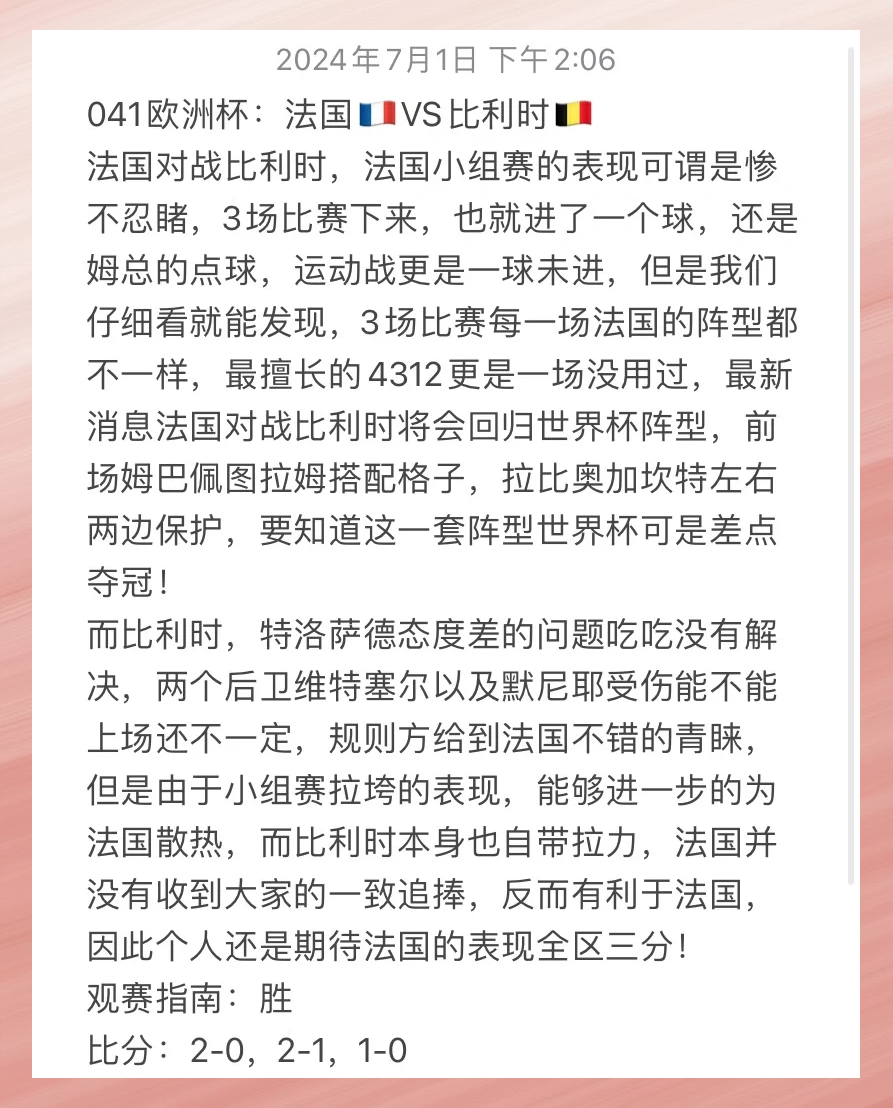 2024年7月1日 下午2:06

041欧洲杯：法国🇫🇷VS比利时🇧🇪
法国对战比利时，法国小组赛的表现可谓是惨不忍睹，3场比赛下来，也就进了一个球，还是姆总的点球，运动战更是一球未进，但是我们仔细看就能发现，3场比赛每一场法国的阵型都不一样，最擅长的4312更是一场没用过，最新消息法国对战比利时将会回归世界杯阵型，前场姆巴佩图拉姆搭配格子，拉比奥加坎特左右两边保护，要知道这一套阵型世界杯可是差点夺冠！
而比利时，特洛萨德态度差的问题吃吃没有解决，两个后卫维特塞尔以及默尼耶受伤能不能上场还不一定，规则方给到法国不错的青睐，但是由于小组赛拉垮的表现，能够进一步的为法国散热，而比利时本身也自带拉力，法国并没有收到大家的一致追捧，反而有利于法国，因此个人还是期待法国的表现全区三分！
观赛指南：胜
比分：2-0，2-1，1-0